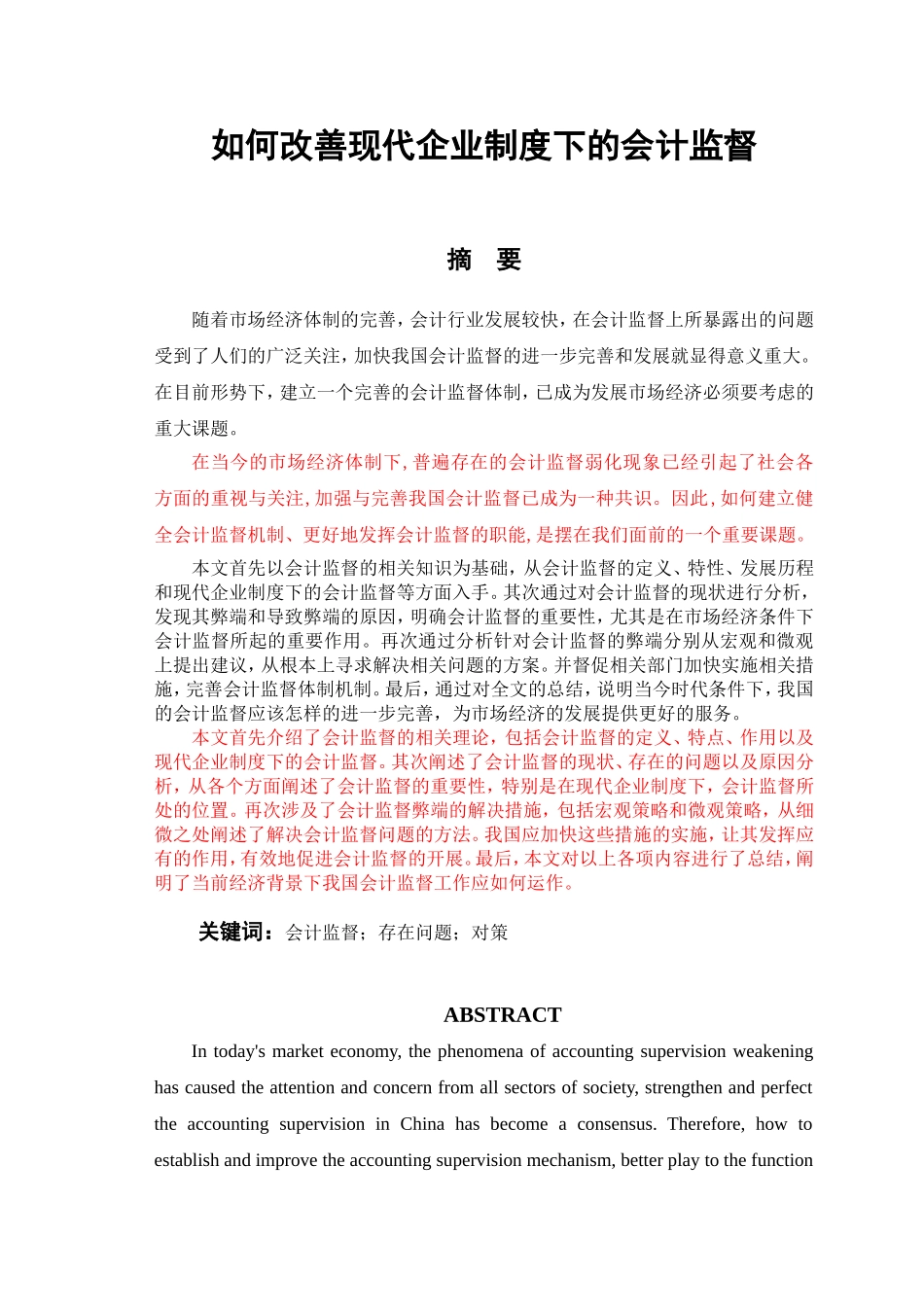 如何改善现代企业制度下的会计监督

摘　要

随着市场经济体制的完善，会计行业发展较快，在会计监督上所暴露出的问题受到了人们的广泛关注，加快我国会计监督的进一步完善和发展就显得意义重大。在目前形势下，建立一个完善的会计监督体制，已成为发展市场经济必须要考虑的重大课题。

在当今的市场经济体制下，普遍存在的会计监督弱化现象已经引起了社会各方面的重视与关注，加强与完善我国会计监督已成为一种共识。因此，如何建立健全会计监督机制、更好地发挥会计监督的职能，是摆在我们面前的一个重要课题。

本文首先以会计监督的相关知识为基础，从会计监督的定义、特性、发展历程和现代企业制度下的会计监督等方面入手。其次通过对会计监督的现状进行分析，发现其弊端和导致弊端的原因，明确会计监督的重要性，尤其是在市场经济条件下会计监督所起的重要作用。再次通过分析针对会计监督的弊端分别从宏观和微观上提出建议，从根本上寻求解决相关问题的方案。并督促相关部门加快实施相关措施，完善会计监督体制机制。最后，通过对全文的总结，说明当今时代条件下，我国的会计监督应该怎样的进一步完善，为市场经济的发展提供更好的服务。

本文首先介绍了会计监督的相关理论，包括会计监督的定义、特点、作用以及现代企业制度下的会计监督。其次阐述了会计监督的现状、存在的问题以及原因分析，从各个方面阐述了会计监督的重要性，特别是在现代企业制度下，会计监督所处的位置。再次涉及了会计监督弊端的解决措施，包括宏观策略和微观策略，从细微之处阐述了解决会计监督问题的方法。我国应加快这些措施的实施，让其发挥应有的作用，有效地促进会计监督的开展。最后，本文对以上各项内容进行了总结，阐明了当前经济背景下我国会计监督工作应如何运作。

关键词：会计监督；存在问题；对策

ABSTRACT

In today's market economy, the phenomena of accounting supervision weakening has caused the attention and concern from all sectors of society, strengthen and perfect the accounting supervision in China has become a consensus. Therefore, how to establish and improve the accounting supervision mechanism, better play to the function